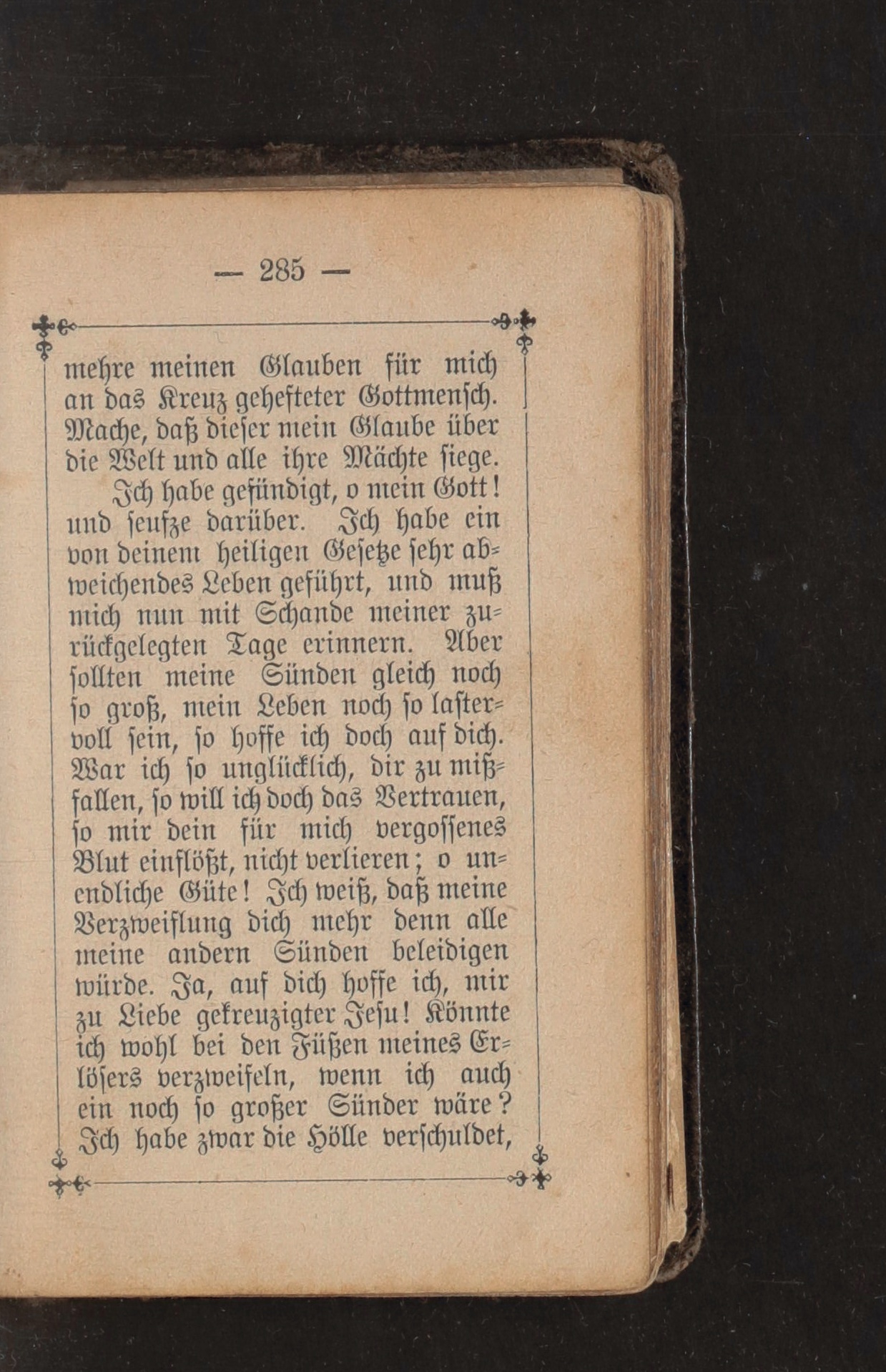 — 285 —

mehre meinen Glauben für mich an das Kreuz gehefteter Gottmensch. Mache, daß dieser mein Glaube über die Welt und alle ihre Mächte siege.

Ich habe gesündigt, o mein Gott! und seufze darüber. Ich habe ein von deinem heiligen Gesetze sehr abweichendes Leben geführt, und muß mich nun mit Schande meiner zurückgelegten Tage erinnern. Aber sollten meine Sünden gleich noch so groß, mein Leben noch so lastervoll sein, so hoffe ich doch auf dich. War ich so unglücklich, dir zu mißfallen, so will ich doch das Vertrauen, so mir dein für mich vergossenes Blut einflößt, nicht verlieren; o unendliche Güte! Ich weiß, daß meine Verzweiflung dich mehr denn alle meine andern Sünden beleidigen würde. Ja, auf dich hoffe ich, mir zu Liebe gekreuzigter Jesu! Könnte ich wohl bei den Füßen meines Erlösers verzweifeln, wenn ich auch ein noch so großer Sünder wäre? Ich habe zwar die Hölle verschuldet,